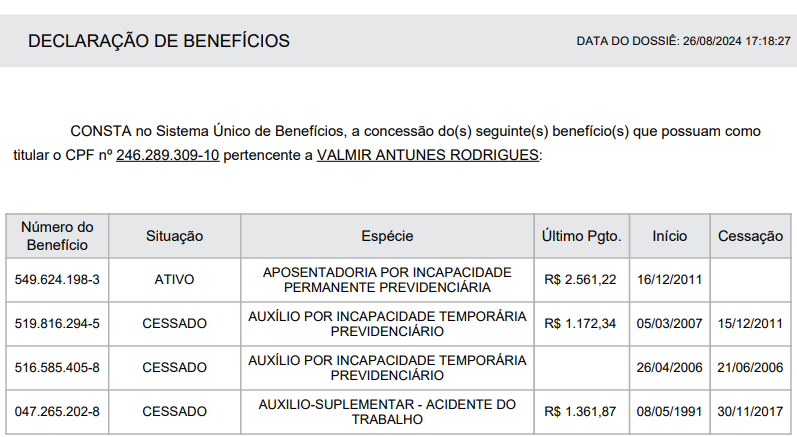 DECLARAÇÃO DE BENEFÍCIOS

DATA DO DOSSIÊ: 26/08/2024 17:18:27

CONSTA no Sistema Único de Benefícios, a concessão do(s) seguinte(s) benefício(s) que possuam como titular o CPF nº 246.289.309-10 pertencente a VALMIR ANTUNES RODRIGUES:

| Número do Benefício | Situação | Espécie | Último Pgto. | Início | Cessação |
|---|---|---|---|---|---|
| 549.624.198-3 | ATIVO | APOSENTADORIA POR INCAPACIDADE PERMANENTE PREVIDENCIÁRIA | R$ 2.561,22 | 16/12/2011 | |
| 519.816.294-5 | CESSADO | AUXÍLIO POR INCAPACIDADE TEMPORÁRIA PREVIDENCIÁRIO | R$ 1.172,34 | 05/03/2007 | 15/12/2011 |
| 516.585.405-8 | CESSADO | AUXÍLIO POR INCAPACIDADE TEMPORÁRIA PREVIDENCIÁRIO | | 26/04/2006 | 21/06/2006 |
| 047.265.202-8 | CESSADO | AUXILIO-SUPLEMENTAR - ACIDENTE DO TRABALHO | R$ 1.361,87 | 08/05/1991 | 30/11/2017 |